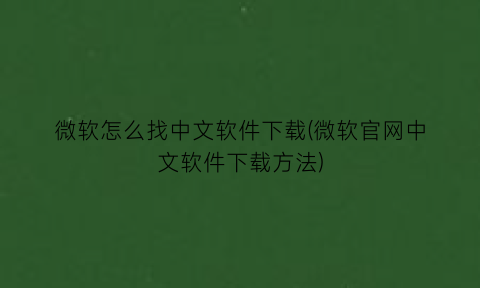 微软怎么找中文软件下载(微软官网中文软件下载方法)